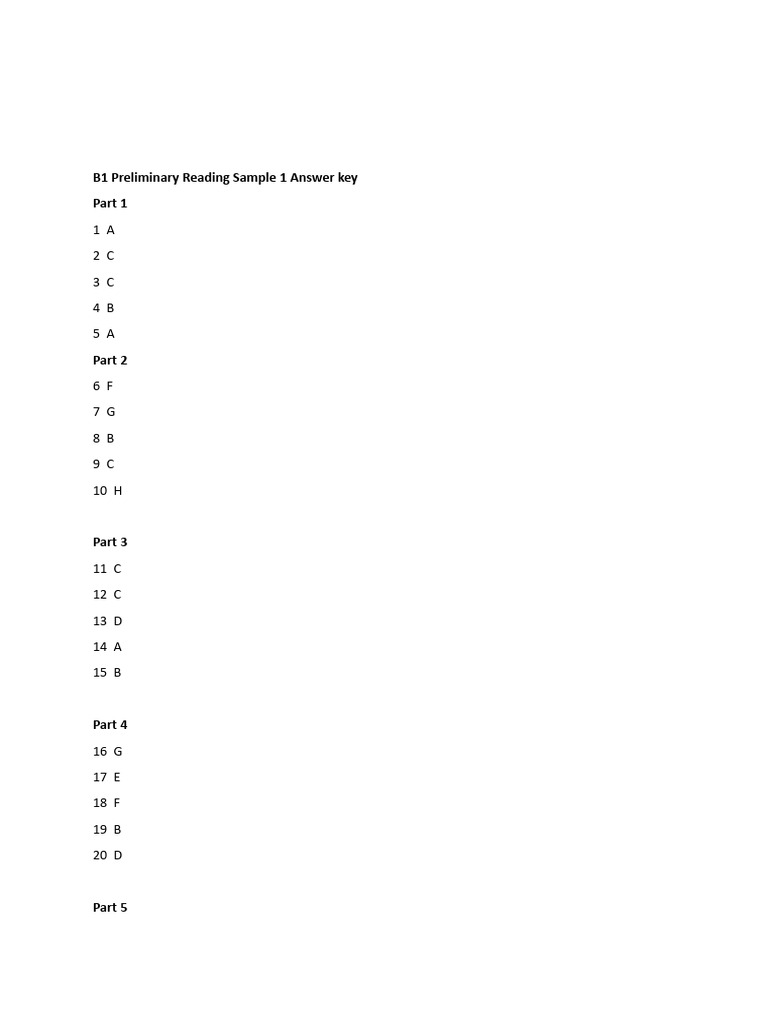 B1 Preliminary Reading Sample 1 Answer key

Part 1

1 A

2 C

3 C

4 B

5 A

Part 2

6 F

7 G

8 B

9 C

10 H

Part 3

11 C

12 C

13 D

14 A

15 B

Part 4

16 G

17 E

18 F

19 B

20 D

Part 5